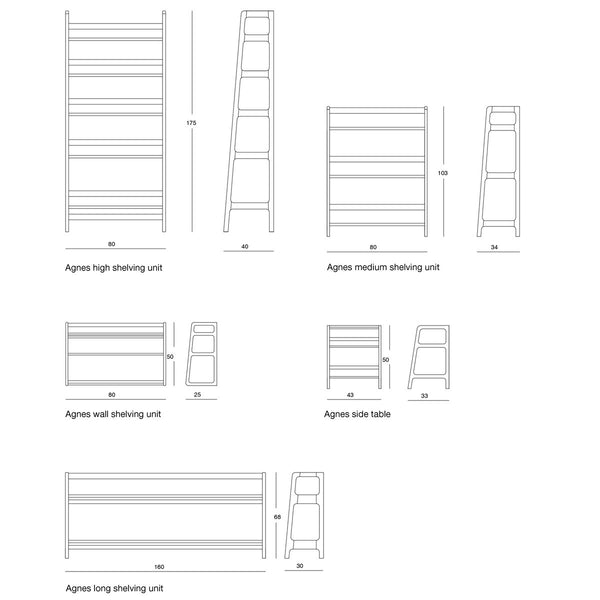 175

80

40

Agnes high shelving unit

103

80

34

Agnes medium shelving unit

50

80

25

Agnes wall shelving unit

50

43

33

Agnes side table

68

160

30

Agnes long shelving unit